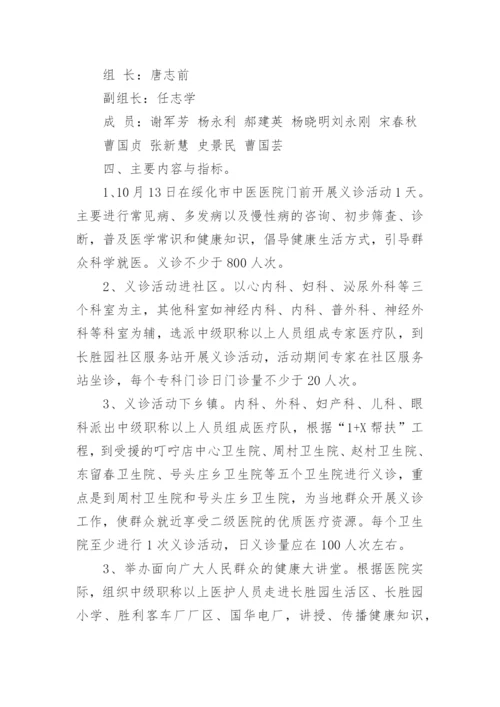 组 长：唐志前

副组长：任志学

成 员：谢军芳 杨永利 郝建英 杨晓明刘永刚 宋春秋 曹国贞 张新慧 史景民 曹国芸

四、主要内容与指标。

1、10月13日在绥化市中医医院门前开展义诊活动1天。主要进行常见病、多发病以及慢性病的咨询、初步筛查、诊断，普及医学常识和健康知识，倡导健康生活方式，引导群众科学就医。义诊不少于800人次。

2、义诊活动进社区。以心内科、妇科、泌尿外科等三个科室为主，其他科室如神经内科、内科、普外科、神经外科等科室为辅，选派中级职称以上人员组成专家医疗队，到长胜园社区服务站开展义诊活动，活动期间专家在社区服务站坐诊，每个专科门诊日门诊量不少于20人次。

3、义诊活动下乡镇。内科、外科、妇产科、儿科、眼科派出中级职称以上人员组成医疗队，根据“1+X帮扶”工程，到受援的叮咛店中心卫生院、周村卫生院、赵村卫生院、东留春卫生院、号头庄乡卫生院等五个卫生院进行义诊，重点是到周村卫生院和号头庄乡卫生院，为当地群众开展义诊工作，使群众就近享受二级医院的优质医疗资源。每个卫生院至少进行1次义诊活动，日义诊量应在100人次左右。

3、举办面向广大人民群众的健康大讲堂。根据医院实际，组织中级职称以上医护人员走进长胜园生活区、长胜园小学、胜利客车厂厂区、国华电厂，讲授、传播健康知识，